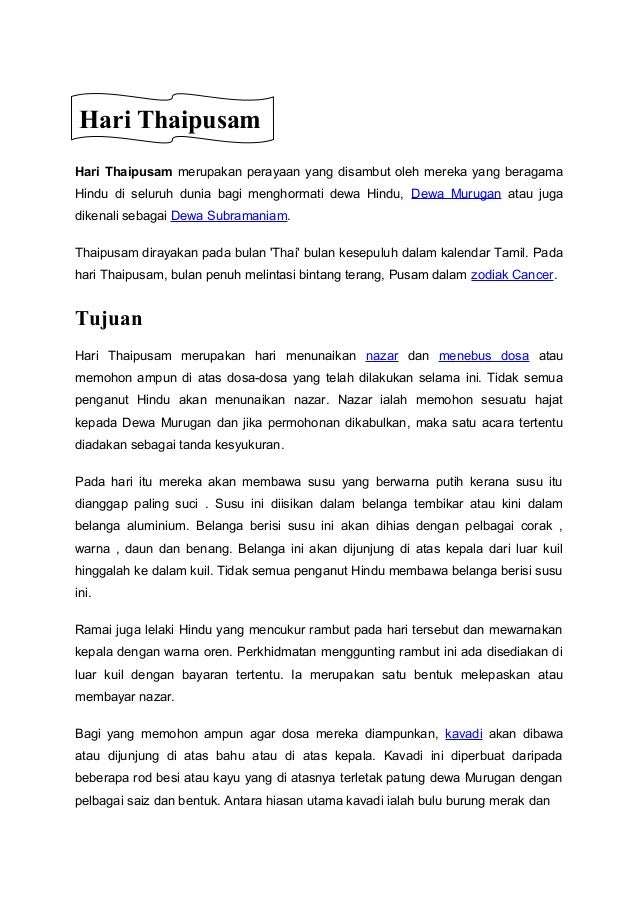 Hari Thaipusam

Hari Thaipusam merupakan perayaan yang disambut oleh mereka yang beragama Hindu di seluruh dunia bagi menghormati dewa Hindu, Dewa Murugan atau juga dikenali sebagai Dewa Subramaniam.

Thaipusam dirayakan pada bulan 'Thai' bulan kesepuluh dalam kalendar Tamil. Pada hari Thaipusam, bulan penuh melintasi bintang terang, Pusam dalam zodiak Cancer.

Tujuan

Hari Thaipusam merupakan hari menunaikan nazar dan menebus dosa atau memohon ampun di atas dosa-dosa yang telah dilakukan selama ini. Tidak semua penganut Hindu akan menunaikan nazar. Nazar ialah memohon sesuatu hajat kepada Dewa Murugan dan jika permohonan dikabulkan, maka satu acara tertentu diadakan sebagai tanda kesyukuran.

Pada hari itu mereka akan membawa susu yang berwarna putih kerana susu itu dianggap paling suci . Susu ini diisikan dalam belanga tembikar atau kini dalam belanga aluminium. Belanga berisi susu ini akan dihias dengan pelbagai corak , warna , daun dan benang. Belanga ini akan dijunjung di atas kepala dari luar kuil hinggalah ke dalam kuil. Tidak semua penganut Hindu membawa belanga berisi susu ini.

Ramai juga lelaki Hindu yang mencukur rambut pada hari tersebut dan mewarnakan kepala dengan warna oren. Perkhidmatan menggunting rambut ini ada disediakan di luar kuil dengan bayaran tertentu. Ia merupakan satu bentuk melepaskan atau membayar nazar.

Bagi yang memohon ampun agar dosa mereka diampunkan, kavadi akan dibawa atau dijunjung di atas bahu atau di atas kepala. Kavadi ini diperbuat daripada beberapa rod besi atau kayu yang di atasnya terletak patung dewa Murugan dengan pelbagai saiz dan bentuk. Antara hiasan utama kavadi ialah bulu burung merak dan